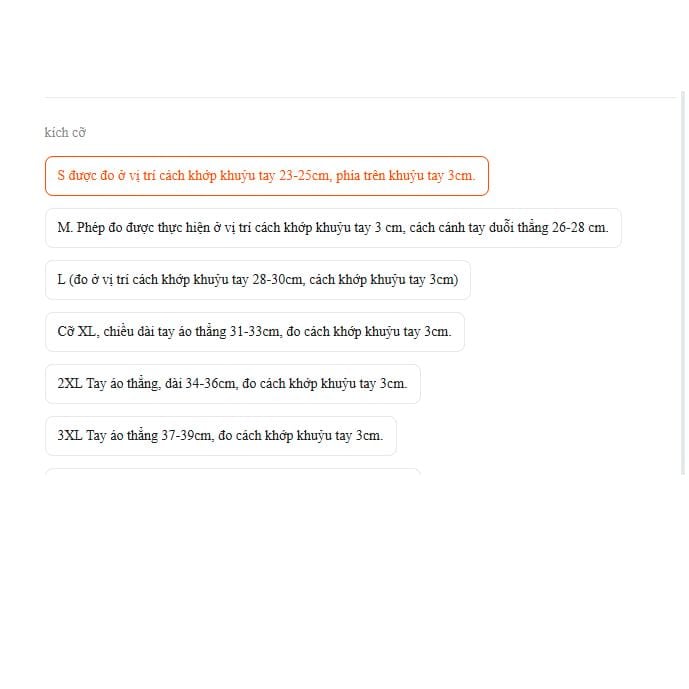 kích cỡ

S được đo ở vị trí cách khớp khuỷu tay 23-25cm, phía trên khuỷu tay 3cm.

M. Phép đo được thực hiện ở vị trí cách khớp khuỷu tay 3 cm, cách cánh tay duỗi thẳng 26-28 cm.

L (đo ở vị trí cách khớp khuỷu tay 28-30cm, cách khớp khuỷu tay 3cm)

Cỡ XL, chiều dài tay áo thẳng 31-33cm, đo cách khớp khuỷu tay 3cm.

2XL Tay áo thẳng, dài 34-36cm, đo cách khớp khuỷu tay 3cm.

3XL Tay áo thẳng 37-39cm, đo cách khớp khuỷu tay 3cm.